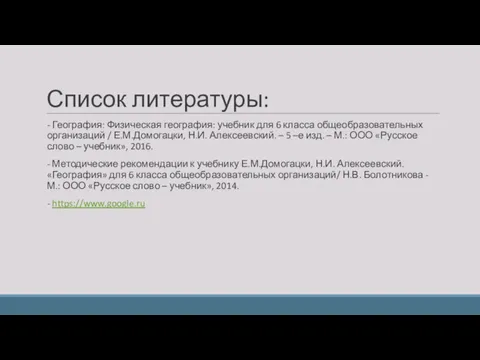 Список литературы:

- География: Физическая география: учебник для 6 класса общеобразовательных организаций / Е.М.Домогацки, Н.И. Алексеевский. – 5 –е изд. – М.: ООО «Русское слово – учебник», 2016.

- Методические рекомендации к учебнику Е.М.Домогацки, Н.И. Алексеевский. «География» для 6 класса общеобразовательных организаций/ Н.В. Болотникова - М.: ООО «Русское слово – учебник», 2014.

- https://www.google.ru